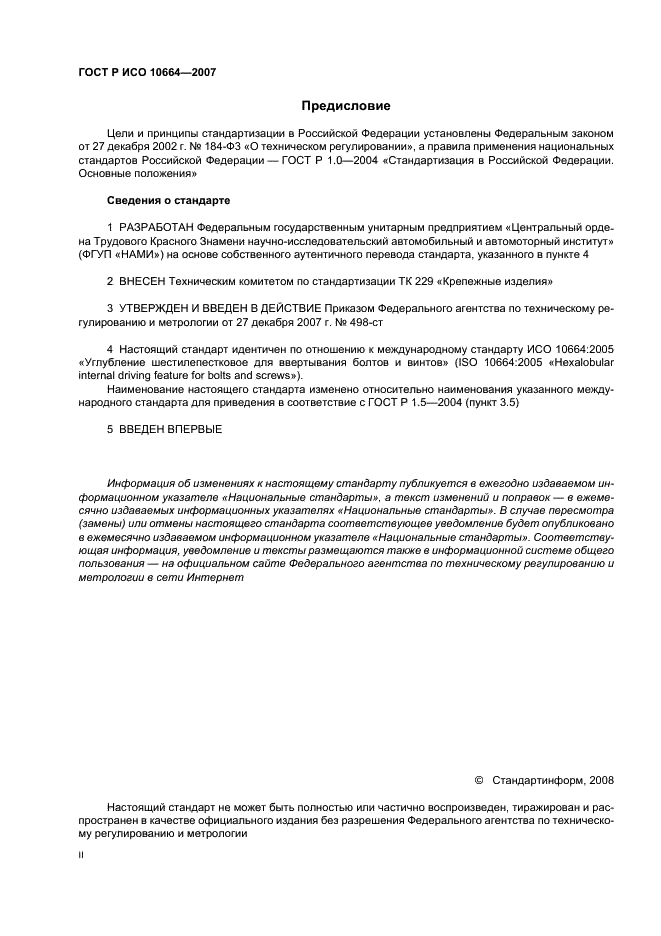 ГОСТ Р ИСО 10664—2007

Предисловие

Цели и принципы стандартизации в Российской Федерации установлены Федеральным законом от 27 декабря 2002 г. № 184-ФЗ «О техническом регулировании», а правила применения национальных стандартов Российской Федерации — ГОСТ Р 1.0—2004 «Стандартизация в Российской Федерации. Основные положения»

Сведения о стандарте

1 РАЗРАБОТАН Федеральным государственным унитарным предприятием «Центральный ордена Трудового Красного Знамени научно-исследовательский автомобильный и автомоторный институт» (ФГУП «НАМИ») на основе собственного аутентичного перевода стандарта, указанного в пункте 4

2 ВНЕСЕН Техническим комитетом по стандартизации ТК 229 «Крепежные изделия»

3 УТВЕРЖДЕН И ВВЕДЕН В ДЕЙСТВИЕ Приказом Федерального агентства по техническому регулированию и метрологии от 27 декабря 2007 г. № 498-ст

4 Настоящий стандарт идентичен по отношению к международному стандарту ИСО 10664:2005 «Углубление шестилепестковое для ввертывания болтов и винтов» (ISO 10664:2005 «Hexalobular internal driving feature for bolts and screws»).

Наименование настоящего стандарта изменено относительно наименования указанного международного стандарта для приведения в соответствие с ГОСТ Р 1.5—2004 (пункт 3.5)

5 ВВЕДЕН ВПЕРВЫЕ

Информация об изменениях к настоящему стандарту публикуется в ежегодно издаваемом информационном указателе «Национальные стандарты», а текст изменений и поправок — в ежемесячно издаваемых информационных указателях «Национальные стандарты». В случае пересмотра (замены) или отмены настоящего стандарта соответствующее уведомление будет опубликовано в ежемесячно издаваемом информационном указателе «Национальные стандарты». Соответствующая информация, уведомление и тексты размещаются также в информационной системе общего пользования — на официальном сайте Федерального агентства по техническому регулированию и метрологии в сети Интернет

© Стандартинформ, 2008

Настоящий стандарт не может быть полностью или частично воспроизведен, тиражирован и распространен в качестве официального издания без разрешения Федерального агентства по техническому регулированию и метрологии

II